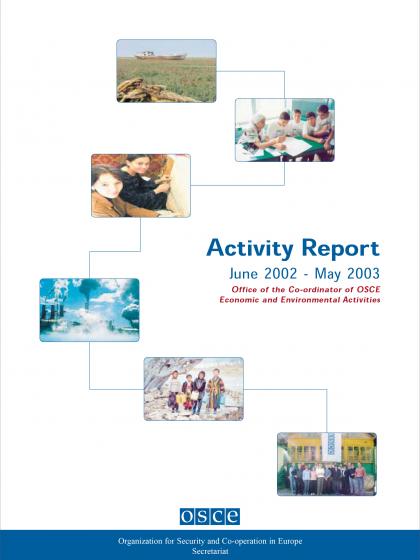 Activity Report

June 2002 - May 2003

Office of the Co-ordinator of OSCE
Economic and Environmental Activities

osce

Organization for Security and Co-operation in Europe
Secretariat